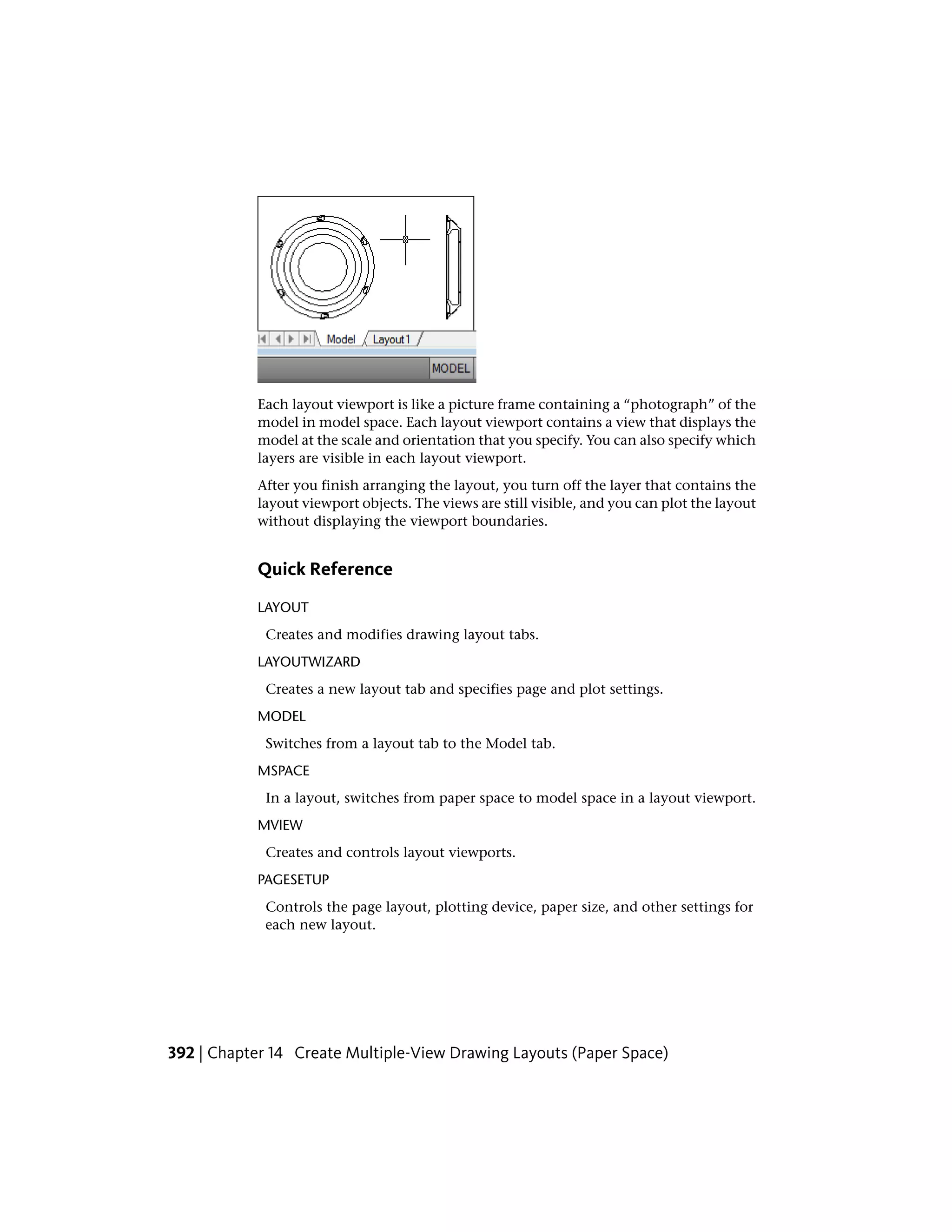 Model Layout1

MODEL

Each layout viewport is like a picture frame containing a “photograph” of the model in model space. Each layout viewport contains a view that displays the model at the scale and orientation that you specify. You can also specify which layers are visible in each layout viewport.

After you finish arranging the layout, you turn off the layer that contains the layout viewport objects. The views are still visible, and you can plot the layout without displaying the viewport boundaries.

Quick Reference

LAYOUT

Creates and modifies drawing layout tabs.

LAYOUTWIZARD

Creates a new layout tab and specifies page and plot settings.

MODEL

Switches from a layout tab to the Model tab.

MSPACE

In a layout, switches from paper space to model space in a layout viewport.

MVIEW

Creates and controls layout viewports.

PAGESETUP

Controls the page layout, plotting device, paper size, and other settings for each new layout.

392 | Chapter 14 Create Multiple-View Drawing Layouts (Paper Space)